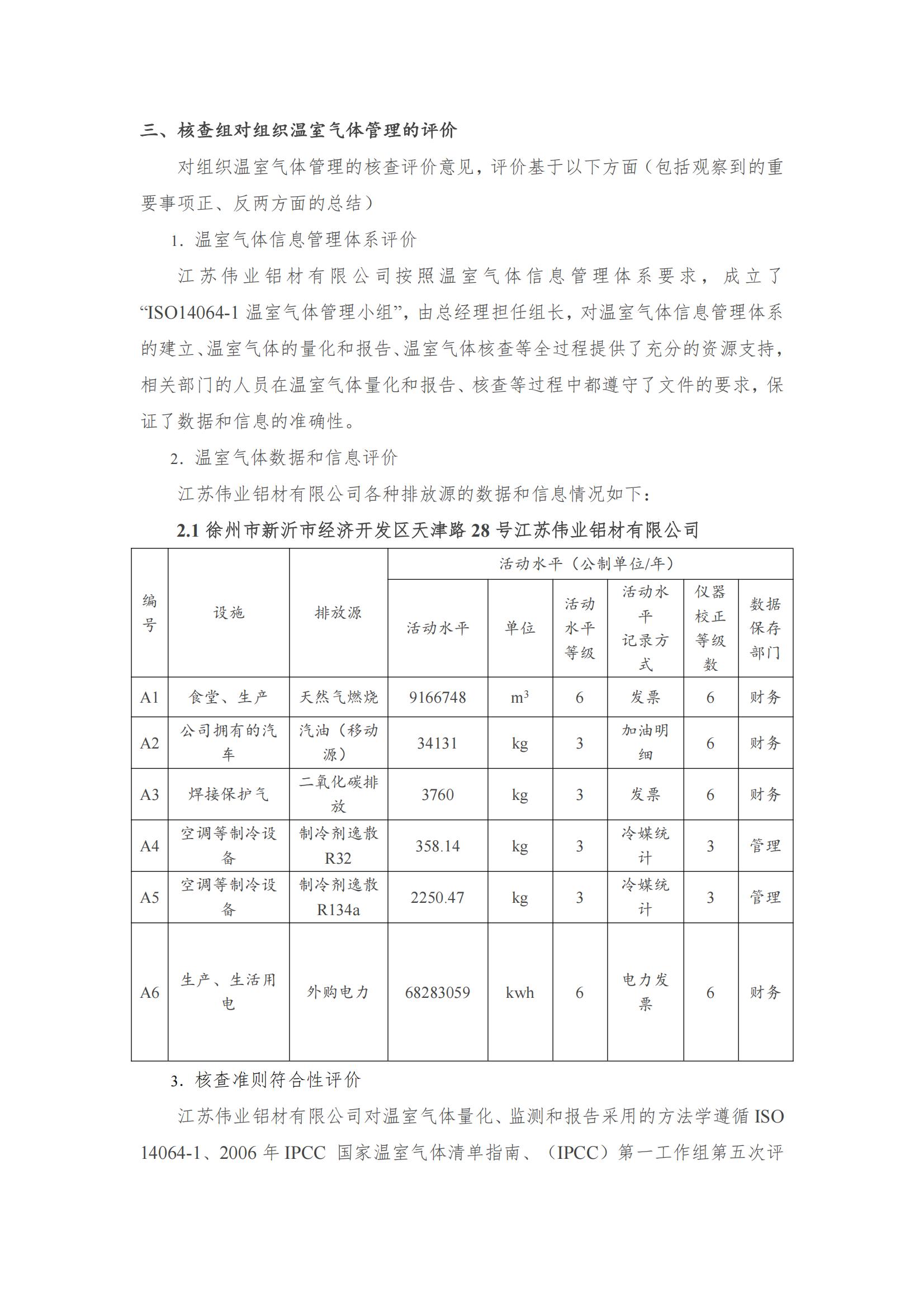 三、核查组对组织温室气体管理的评价

对组织温室气体管理的核查评价意见，评价基于以下方面（包括观察到的重要事项正、反两方面的总结）

1. 温室气体信息管理体系评价

江苏伟业铝材有限公司按照温室气体信息管理体系要求，成立了“ISO14064-1 温室气体管理小组”，由总经理担任组长，对温室气体信息管理体系的建立、温室气体的量化和报告、温室气体核查等全过程提供了充分的资源支持，相关部门的人员在温室气体量化和报告、核查等过程中都遵守了文件的要求，保证了数据和信息的准确性。

2. 温室气体数据和信息评价

江苏伟业铝材有限公司各种排放源的数据和信息情况如下：

2.1 徐州市新沂市经济开发区天津路 28 号江苏伟业铝材有限公司

| 编号 | 设施 | 排放源 | 活动水平（公制单位/年） | | | | | |
|---|---|---|---|---|---|---|---|---|
| | | | 活动水平 | 单位 | 活动水平等级 | 活动水平记录方式 | 仪器校正等级数 | 数据保存部门 |
| A1 | 食堂、生产 | 天然气燃烧 | 9166748 | $m^3$ | 6 | 发票 | 6 | 财务 |
| A2 | 公司拥有的汽车 | 汽油（移动源） | 34131 | kg | 3 | 加油明细 | 6 | 财务 |
| A3 | 焊接保护气 | 二氧化碳排放 | 3760 | kg | 3 | 发票 | 6 | 财务 |
| A4 | 空调等制冷设备 | 制冷剂逸散 R32 | 358.14 | kg | 3 | 冷媒统计 | 3 | 管理 |
| A5 | 空调等制冷设备 | 制冷剂逸散 R134a | 2250.47 | kg | 3 | 冷媒统计 | 3 | 管理 |
| A6 | 生产、生活用电 | 外购电力 | 68283059 | kwh | 6 | 电力发票 | 6 | 财务 |

3. 核查准则符合性评价

江苏伟业铝材有限公司对温室气体量化、监测和报告采用的方法学遵循 ISO 14064-1、2006 年 IPCC 国家温室气体清单指南、（IPCC）第一工作组第五次评